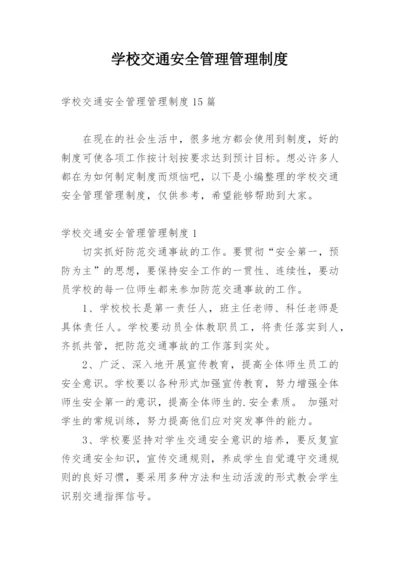 学校交通安全管理管理制度

学校交通安全管理管理制度15篇

在现在的社会生活中，很多地方都会使用到制度，好的制度可使各项工作按计划按要求达到预计目标。想必许多人都在为如何制定制度而烦恼吧，以下是小编整理的学校交通安全管理管理制度，仅供参考，希望能够帮助到大家。

学校交通安全管理管理制度1

切实抓好防范交通事故的工作。要贯彻“安全第一，预防为主”的思想，要保持安全工作的一贯性、连续性，要动员学校的每一位师生都来参加防范交通事故的工作。

1、学校校长是第一责任人，班主任老师、科任老师是具体责任人。学校要动员全体教职员工，将责任落实到人，齐抓共管，把防范交通事故的工作落到实处。

2、广泛、深入地开展宣传教育，提高全体师生员工的安全意识。学校要以各种形式加强宣传教育，努力增强全体师生安全第一的意识，提高全体师生的.安全素质。 加强对学生的常规训练，努力提高他们应对突发事件的能力。

3、学校要坚持对学生交通安全意识的培养，要反复宣传交通安全知识，宣传交通规则，养成学生自觉遵守交通规则的良好习惯，要采用多种方法和生动活泼的形式教会学生识别交通指挥信号。